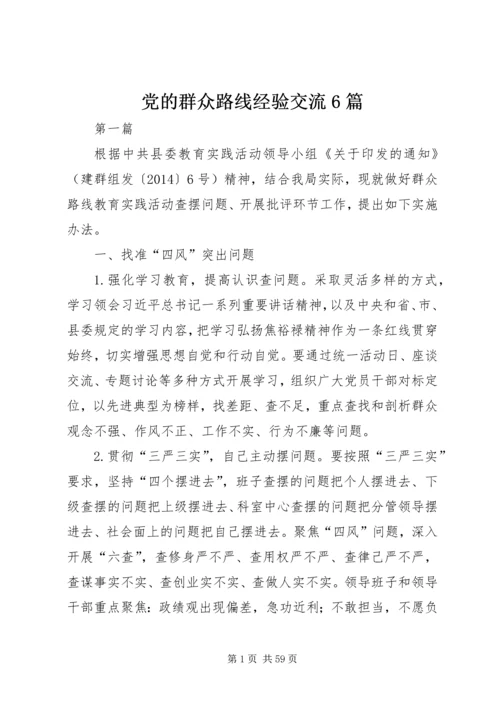 党的群众路线经验交流6篇

第一篇

根据中共县委教育实践活动领导小组《关于印发的通知》（建群组发〔2014〕6号）精神，结合我局实际，现就做好群众路线教育实践活动查摆问题、开展批评环节工作，提出如下实施办法。

一、找准“四风”突出问题

1.强化学习教育，提高认识查问题。采取灵活多样的方式，学习领会习近平总书记一系列重要讲话精神，以及中央和省、市、县委规定的学习内容，把学习弘扬焦裕禄精神作为一条红线贯穿始终，切实增强思想自觉和行动自觉。要通过统一活动日、座谈交流、专题讨论等多种方式开展学习，组织广大党员干部对标定位，以先进典型为榜样，找差距、查不足，重点查找和剖析群众观念不强、作风不正、工作不实、行为不廉等问题。

2.贯彻“三严三实”，自己主动摆问题。要按照“三严三实”要求，坚持“四个摆进去”，班子查摆的问题把个人摆进去、下级查摆的问题把上级摆进去、科室中心查摆的问题把分管领导摆进去、社会面上的问题把自己摆进去。聚焦“四风”问题，深入开展“六查”，查修身严不严、查用权严不严、查律己严不严，查谋事实不实、查创业实不实、查做人实不实。领导班子和领导干部重点聚焦：政绩观出现偏差，急功近利；不敢担当，不愿负

第1页 共59页